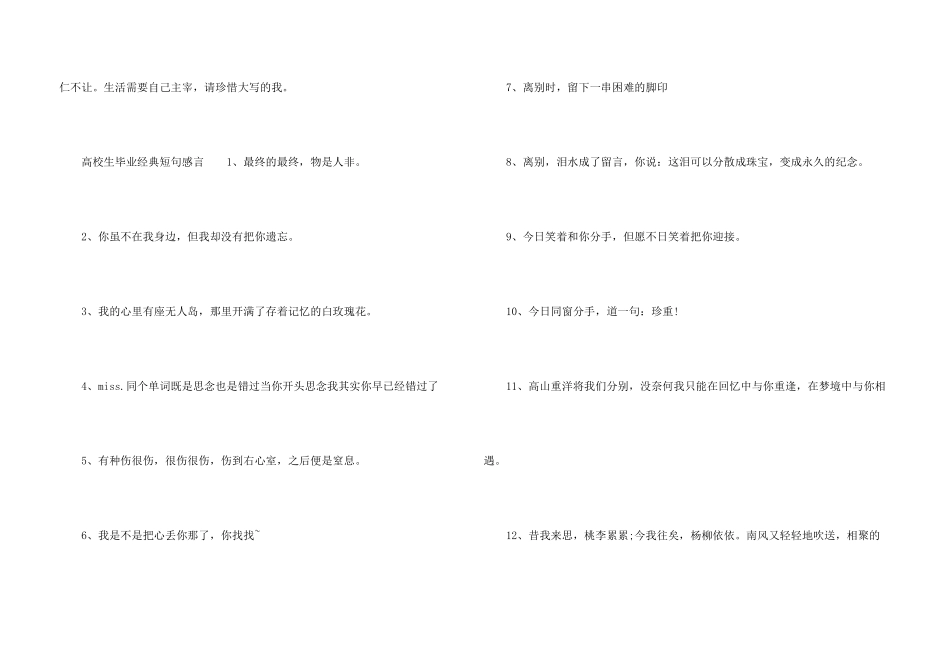 仁不让。生活需要自己主宰，请珍惜大写的我。

高校生毕业经典短句感言 1、最终的最终，物是人非。

2、你虽不在我身边，但我却没有把你遗忘。

3、我的心里有座无人岛，那里开满了存着记忆的白玫瑰花。

4、miss.同个单词既是思念也是错过当你开头思念我其实你早已经错过了

5、有种伤很伤，很伤很伤，伤到右心室，之后便是窒息。

6、我是不是把心丢你那了，你找找~

7、离别时，留下一串困难的脚印

8、离别，泪水成了留言，你说：这泪可以分散成珠宝，变成永久的纪念。

9、今日笑着和你分手，但愿不日笑着把你迎接。

10、今日同窗分手，道一句：珍重!

11、高山重洋将我们分别，没奈何我只能在回忆中与你重逢，在梦境中与你相遇。

12、昔我来思，桃李累累;今我往矣，杨柳依依。南风又轻轻地吹送，相聚的